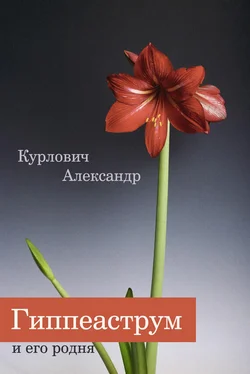 Курлович
Александр

Гиппеаструм
и его родня